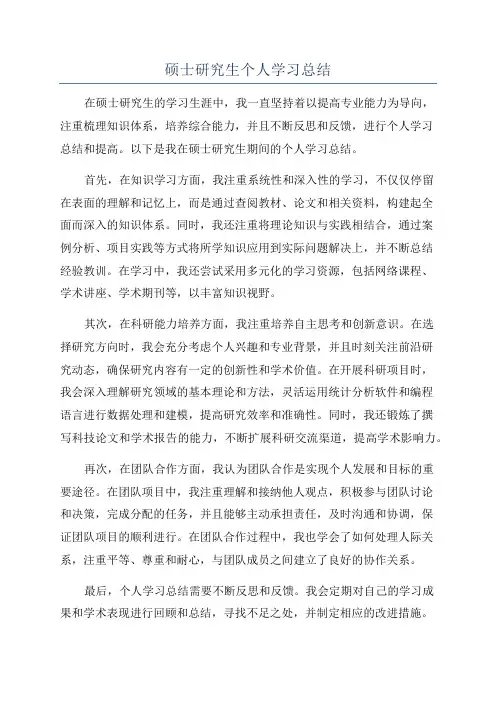 硕士研究生个人学习总结

在硕士研究生的学习生涯中，我一直坚持着以提高专业能力为导向，注重梳理知识体系，培养综合能力，并且不断反思和反馈，进行个人学习总结和提高。以下是我在硕士研究生期间的个人学习总结。

首先，在知识学习方面，我注重系统性和深入性的学习，不仅仅停留在表面的理解和记忆上，而是通过查阅教材、论文和相关资料，构建起全面而深入的知识体系。同时，我还注重将理论知识与实践相结合，通过案例分析、项目实践等方式将所学知识应用到实际问题解决上，并不断总结经验教训。在学习中，我还尝试采用多元化的学习资源，包括网络课程、学术讲座、学术期刊等，以丰富知识视野。

其次，在科研能力培养方面，我注重培养自主思考和创新意识。在选择研究方向时，我会充分考虑个人兴趣和专业背景，并且时刻关注前沿研究动态，确保研究内容有一定的创新性和学术价值。在开展科研项目时，我会深入理解研究领域的基本理论和方法，灵活运用统计分析软件和编程语言进行数据处理和建模，提高研究效率和准确性。同时，我还锻炼了撰写科技论文和学术报告的能力，不断扩展科研交流渠道，提高学术影响力。

再次，在团队合作方面，我认为团队合作是实现个人发展和目标的重要途径。在团队项目中，我注重理解和接纳他人观点，积极参与团队讨论和决策，完成分配的任务，并且能够主动承担责任，及时沟通和协调，保证团队项目的顺利进行。在团队合作过程中，我也学会了如何处理人际关系，注重平等、尊重和耐心，与团队成员之间建立了良好的协作关系。

最后，个人学习总结需要不断反思和反馈。我会定期对自己的学习成果和学术表现进行回顾和总结，寻找不足之处，并制定相应的改进措施。